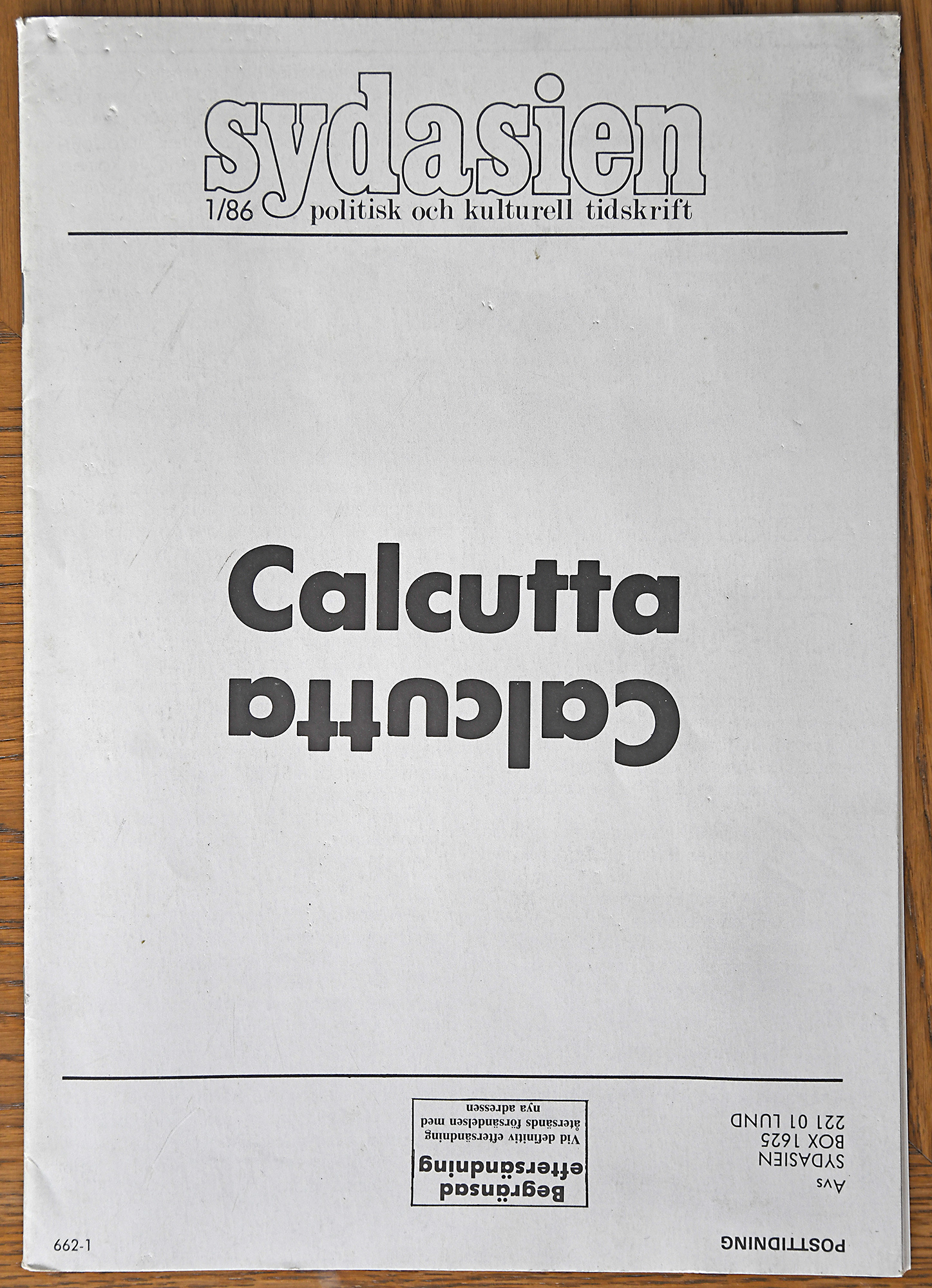 sydasien

1/86 politisk och kulturell tidskrift

Calcutta

Calcutta

Begränsad eftersändning

Vid definitiv eftersändning återsänds försändelsen med nya adressen

Avs
SYDASIEN
BOX 1625
221 01 LUND

POSTTIDNING

662-1